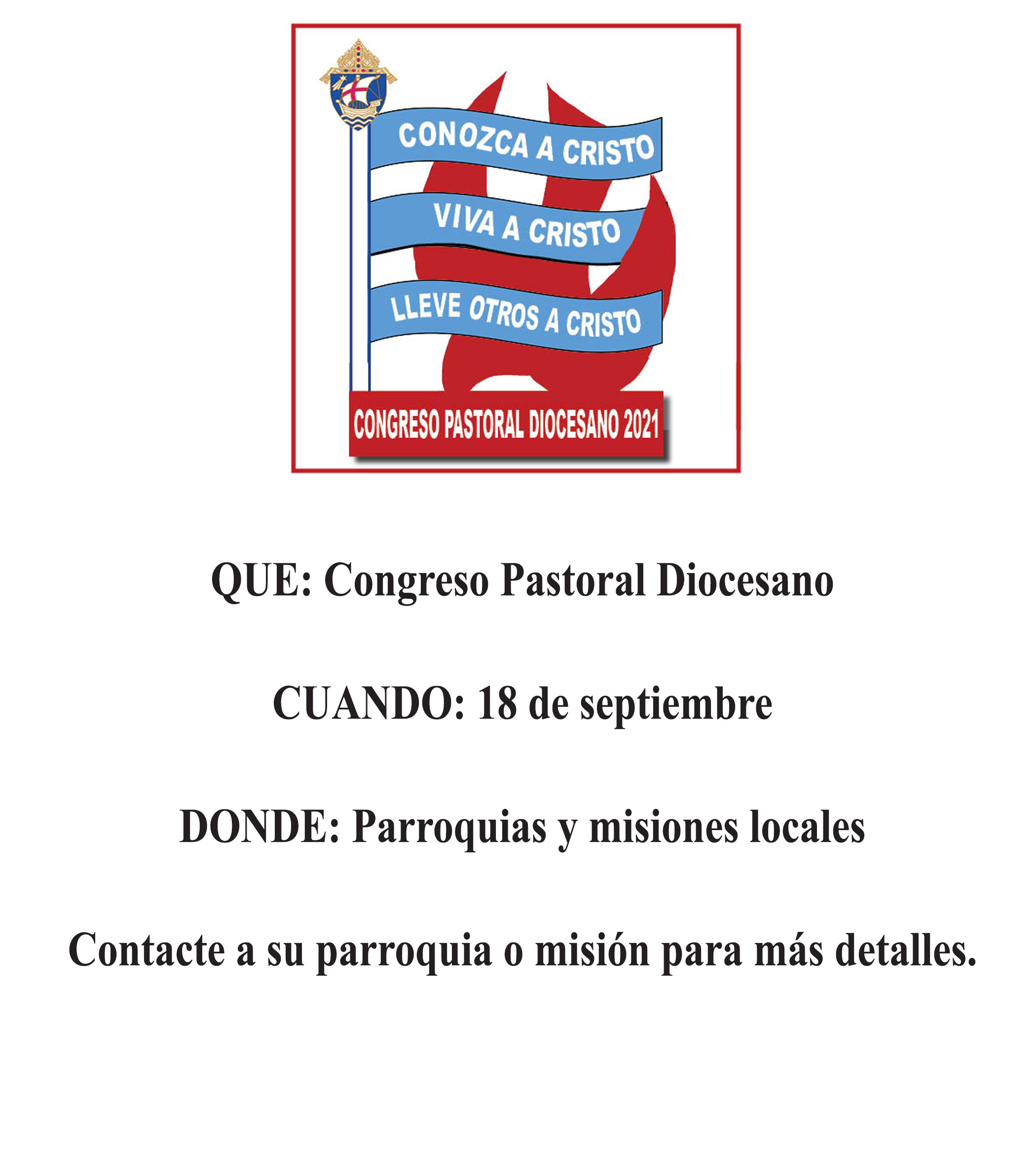 CONOZCA A CRISTO
VIVA A CRISTO
LLEVE OTROS A CRISTO
CONGRESO PASTORAL DIOCESANO 2021

QUE: Congreso Pastoral Diocesano

CUANDO: 18 de septiembre

DONDE: Parroquias y misiones locales

Contacte a su parroquia o misión para más detalles.